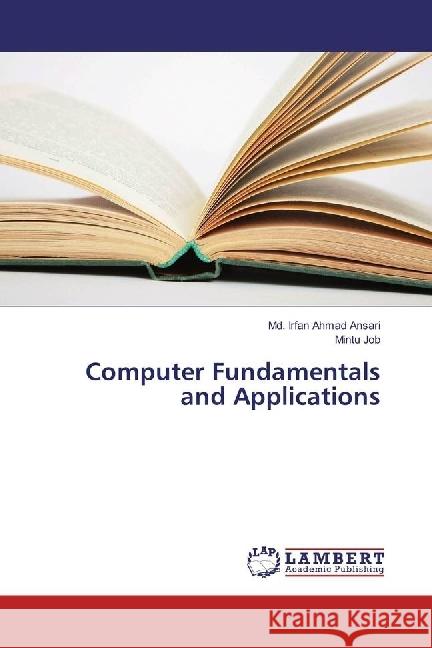 Md. Irfan Ahmad Ansari
Mintu Job

Computer Fundamentals and Applications

LAP
LAMBERT
Academic Publishing

KRAINA KSIĄŻEK